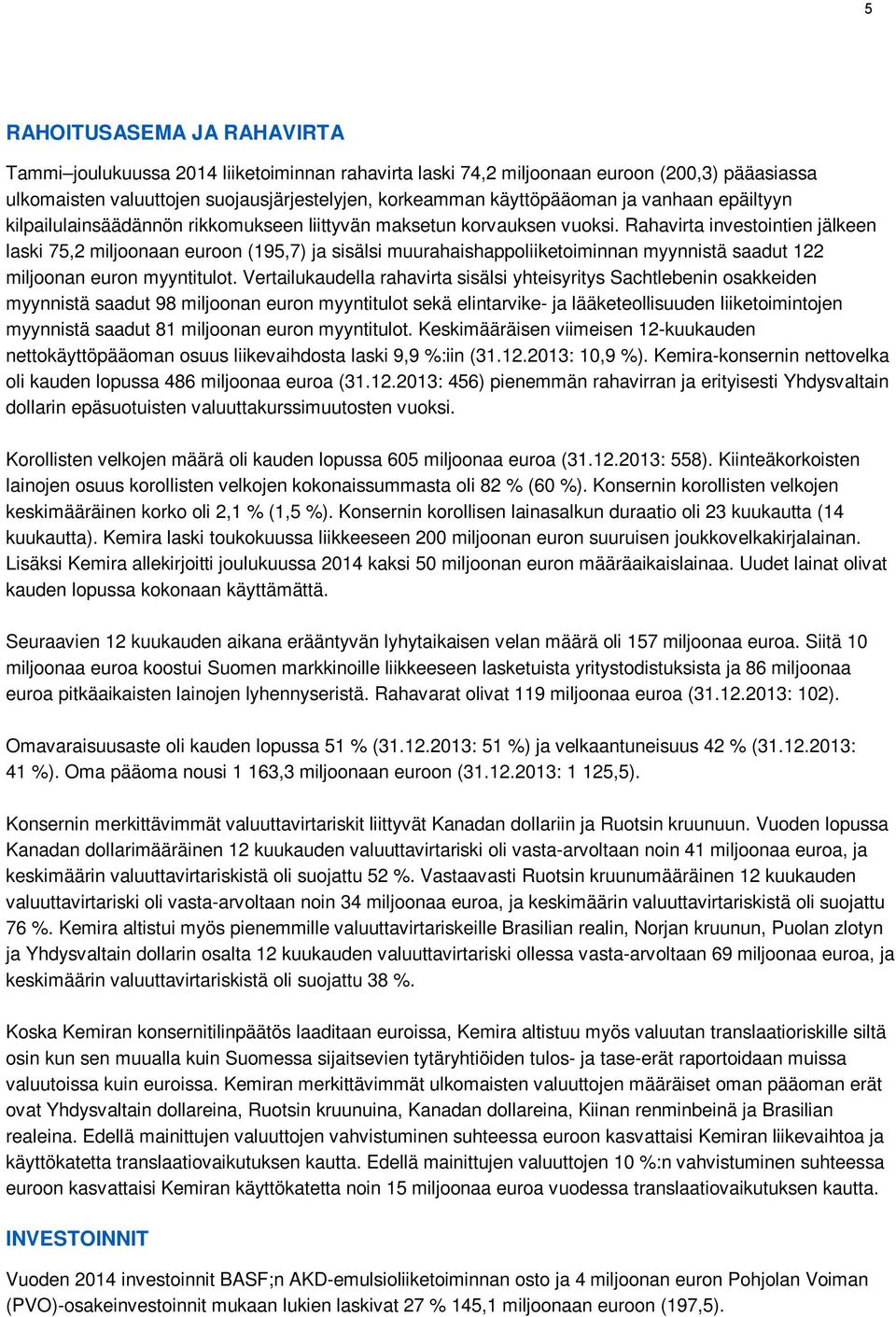 5

RAHOITUSASEMA JA RAHAVIRTA

Tammi–joulukuussa 2014 liiketoiminnan rahavirta laski 74,2 miljoonaan euroon (200,3) pääasiassa ulkomaisten valuuttojen suojausjärjestelyjen, korkeamman käyttöpääoman ja vanhaan epäiltyyn kilpailulainsäädännön rikkomukseen liittyvän maksetun korvauksen vuoksi. Rahavirta investointien jälkeen laski 75,2 miljoonaan euroon (195,7) ja sisälsi muurahaishappoliiketoiminnan myynnistä saadut 122 miljoonan euron myyntitulot. Vertailukaudella rahavirta sisälsi yhteisyritys Sachtlebenin osakkeiden myynnistä saadut 98 miljoonan euron myyntitulot sekä elintarvike- ja lääketeollisuuden liiketoimintojen myynnistä saadut 81 miljoonan euron myyntitulot. Keskimääräisen viimeisen 12-kuukauden nettokäyttöpääoman osuus liikevaihdosta laski 9,9 %:iin (31.12.2013: 10,9 %). Kemira-konsernin nettovelka oli kauden lopussa 486 miljoonaa euroa (31.12.2013: 456) pienemmän rahavirran ja erityisesti Yhdysvaltain dollarin epäsuotuisten valuuttakurssimuutosten vuoksi.

Korollisten velkojen määrä oli kauden lopussa 605 miljoonaa euroa (31.12.2013: 558). Kiinteäkorkoisten lainojen osuus korollisten velkojen kokonaissummasta oli 82 % (60 %). Konsernin korollisten velkojen keskimääräinen korko oli 2,1 % (1,5 %). Konsernin korollisen lainasalkun duraatio oli 23 kuukautta (14 kuukautta). Kemira laski toukokuussa liikkeeseen 200 miljoonan euron suuruisen joukkovelkakirjalainan. Lisäksi Kemira allekirjoitti joulukuussa 2014 kaksi 50 miljoonan euron määräaikaislainaa. Uudet lainat olivat kauden lopussa kokonaan käyttämättä.

Seuraavien 12 kuukauden aikana erääntyvän lyhytaikaisen velan määrä oli 157 miljoonaa euroa. Siitä 10 miljoonaa euroa koostui Suomen markkinoille liikkeeseen lasketuista yritystodistuksista ja 86 miljoonaa euroa pitkäaikaisten lainojen lyhennyseristä. Rahavarat olivat 119 miljoonaa euroa (31.12.2013: 102).

Omavaraisuusaste oli kauden lopussa 51 % (31.12.2013: 51 %) ja velkaantuneisuus 42 % (31.12.2013: 41 %). Oma pääoma nousi 1 163,3 miljoonaan euroon (31.12.2013: 1 125,5).

Konsernin merkittävimmät valuuttavirtariskit liittyvät Kanadan dollariin ja Ruotsin kruunuun. Vuoden lopussa Kanadan dollarimääräinen 12 kuukauden valuuttavirtariski oli vasta-arvoltaan noin 41 miljoonaa euroa, ja keskimäärin valuuttavirtariskistä oli suojattu 52 %. Vastaavasti Ruotsin kruunumääräinen 12 kuukauden valuuttavirtariski oli vasta-arvoltaan noin 34 miljoonaa euroa, ja keskimäärin valuuttavirtariskistä oli suojattu 76 %. Kemira altistui myös pienemmille valuuttavirtariskeille Brasilian realin, Norjan kruunun, Puolan zlotyn ja Yhdysvaltain dollarin osalta 12 kuukauden valuuttavirtariski ollessa vasta-arvoltaan 69 miljoonaa euroa, ja keskimäärin valuuttavirtariskistä oli suojattu 38 %.

Koska Kemiran konsernitilinpäätös laaditaan euroissa, Kemira altistuu myös valuutan translaatioriskille siltä osin kun sen muualla kuin Suomessa sijaitsevien tytäryhtiöiden tulos- ja tase-erät raportoidaan muissa valuutoissa kuin euroissa. Kemiran merkittävimmät ulkomaisten valuuttojen määräiset oman pääoman erät ovat Yhdysvaltain dollareina, Ruotsin kruunuina, Kanadan dollareina, Kiinan renminbeinä ja Brasilian realeina. Edellä mainittujen valuuttojen vahvistuminen suhteessa euroon kasvattaisi Kemiran liikevaihtoa ja käyttökatetta translaatiovaikutuksen kautta. Edellä mainittujen valuuttojen 10 %:n vahvistuminen suhteessa euroon kasvattaisi Kemiran käyttökatetta noin 15 miljoonaa euroa vuodessa translaatiovaikutuksen kautta.

INVESTOINNIT

Vuoden 2014 investoinnit BASF;n AKD-emulsioliiketoiminnan osto ja 4 miljoonan euron Pohjolan Voiman (PVO)-osakeinvestoinnit mukaan lukien laskivat 27 % 145,1 miljoonaan euroon (197,5).